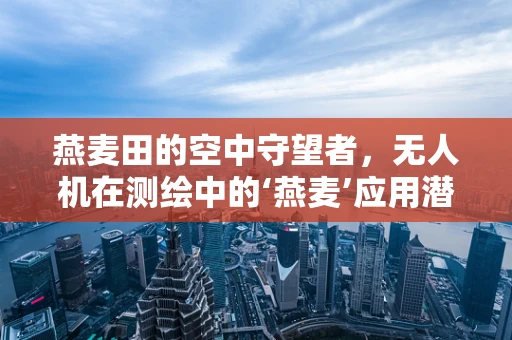 燕麦田的空中守望者，无人机在测绘中的‘燕麦’应用潜